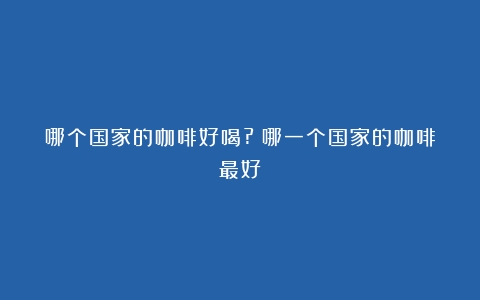 哪个国家的咖啡好喝？哪一个国家的咖啡最好